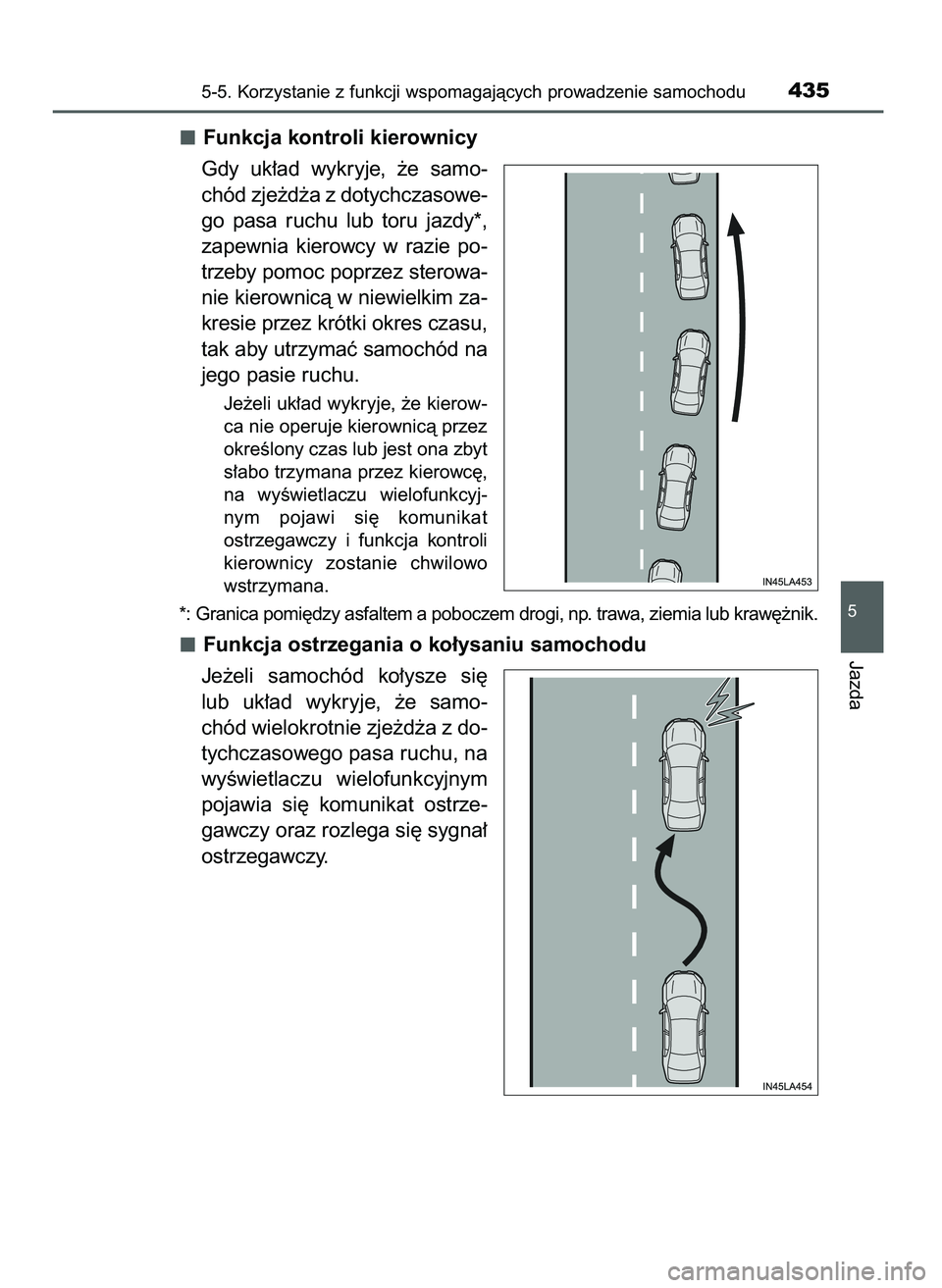 5-5. Korzystanie z funkcji wspomagających prowadzenie samochodu 435

■ Funkcja kontroli kierownicy

Gdy układ wykryje, że samochód zjeżdża z dotychczasowego pasa ruchu lub toru jazdy*, zapewnia kierowcy w razie potrzeby pomoc poprzez sterowanie kierownicą w niewielkim zakresie przez krótki okres czasu, tak aby utrzymać samochód na jego pasie ruchu.

Jeżeli układ wykryje, że kierowca nie operuje kierownicą przez określony czas lub jest ona zbyt słabo trzymana przez kierowcę, na wyświetlaczu wielofunkcyjnym pojawi się komunikat ostrzegawczy i funkcja kontroli kierownicy zostanie chwilowo wstrzymana.

IN45LA453

*: Granica pomiędzy asfaltem a poboczem drogi, np. trawa, ziemia lub krawężnik.

■ Funkcja ostrzegania o kołysaniu samochodu

Jeżeli samochód kołysze się lub układ wykryje, że samochód wielokrotnie zjeżdża z dotychczasowego pasa ruchu, na wyświetlaczu wielofunkcyjnym pojawia się komunikat ostrzegawczy oraz rozlega się sygnał ostrzegawczy.

IN45LA454

5

Jazda

carmanualsonline.info